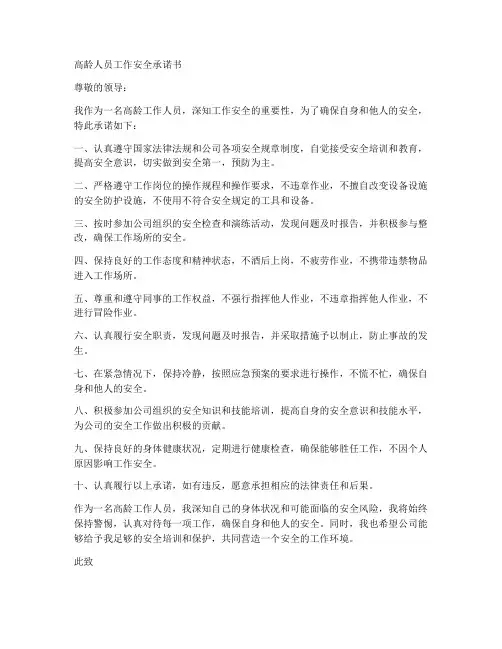 高龄人员工作安全承诺书

尊敬的领导：

我作为一名高龄工作人员，深知工作安全的重要性，为了确保自身和他人的安全，特此承诺如下：

一、认真遵守国家法律法规和公司各项安全规章制度，自觉接受安全培训和教育，提高安全意识，切实做到安全第一，预防为主。

二、严格遵守工作岗位的操作规程和操作要求，不违章作业，不擅自改变设备设施的安全防护设施，不使用不符合安全规定的工具和设备。

三、按时参加公司组织的安全检查和演练活动，发现问题及时报告，并积极参与整改，确保工作场所的安全。

四、保持良好的工作态度和精神状态，不酒后上岗，不疲劳作业，不携带违禁物品进入工作场所。

五、尊重和遵守同事的工作权益，不强行指挥他人作业，不违章指挥他人作业，不进行冒险作业。

六、认真履行安全职责，发现问题及时报告，并采取措施予以制止，防止事故的发生。

七、在紧急情况下，保持冷静，按照应急预案的要求进行操作，不慌不忙，确保自身和他人的安全。

八、积极参加公司组织的安全知识和技能培训，提高自身的安全意识和技能水平，为公司的安全工作做出积极的贡献。

九、保持良好的身体健康状况，定期进行健康检查，确保能够胜任工作，不因个人原因影响工作安全。

十、认真履行以上承诺，如有违反，愿意承担相应的法律责任和后果。

作为一名高龄工作人员，我深知自己的身体状况和可能面临的安全风险，我将始终保持警惕，认真对待每一项工作，确保自身和他人的安全。同时，我也希望公司能够给予我足够的安全培训和保护，共同营造一个安全的工作环境。

此致